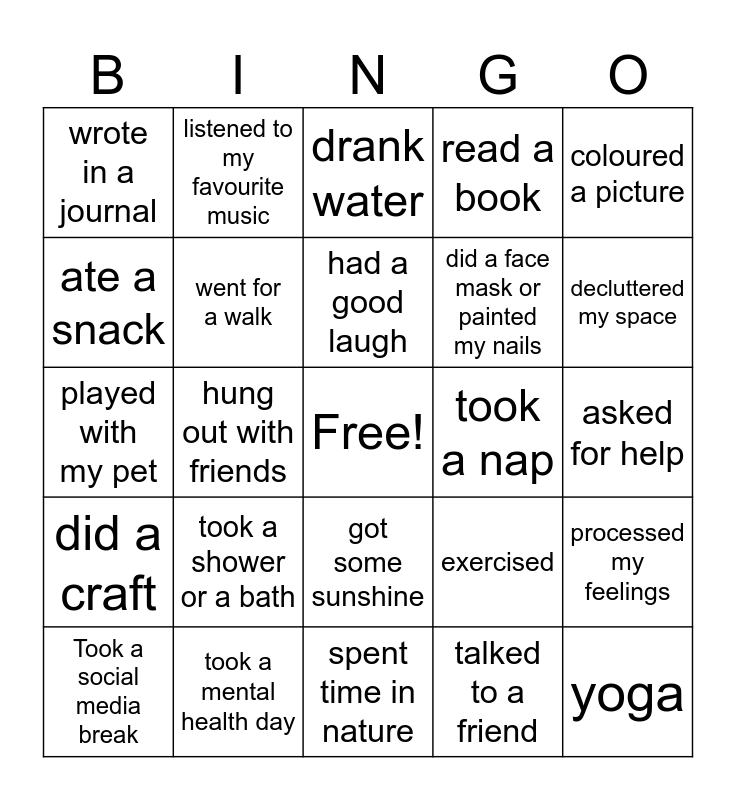 | B | I | N | G | O |
|---|---|---|---|---|
| wrote in a journal | listened to my favourite music | drank water | read a book | coloured a picture |
| ate a snack | went for a walk | had a good laugh | did a face mask or painted my nails | decluttered my space |
| played with my pet | hung out with friends | Free! | took a nap | asked for help |
| did a craft | took a shower or a bath | got some sunshine | exercised | processed my feelings |
| Took a social media break | took a mental health day | spent time in nature | talked to a friend | yoga |